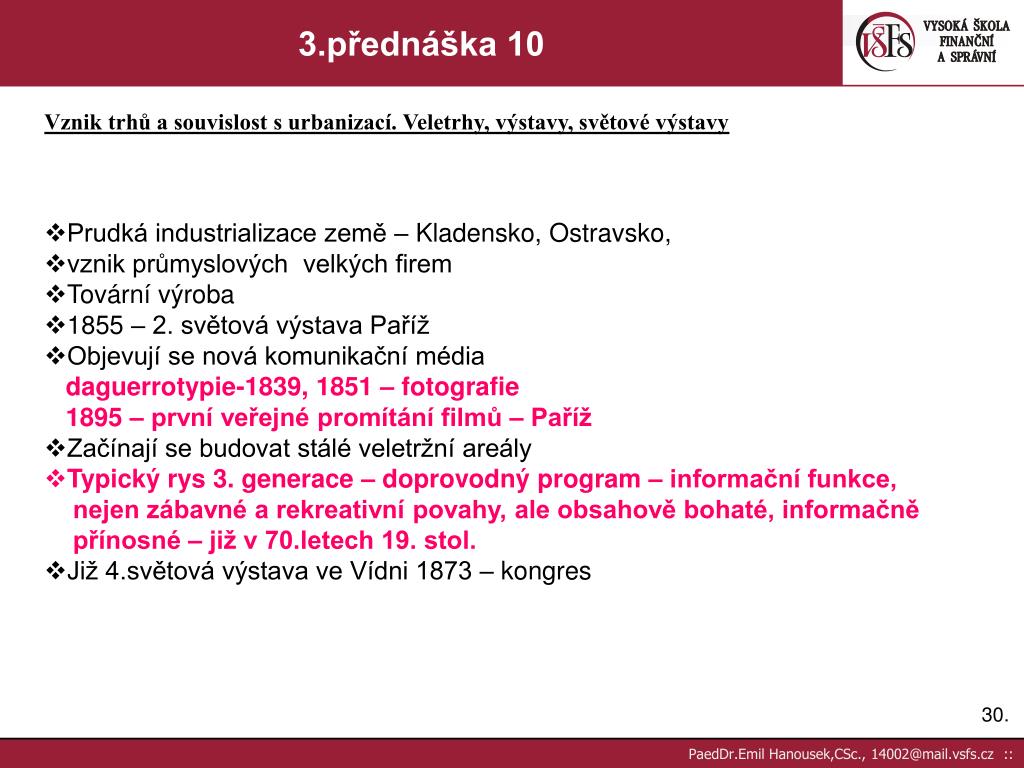 3.přednáška 10

VŠFS VYSOKÁ ŠKOLA FINANČNÍ A SPRÁVNÍ

Vznik trhů a souvislost s urbanizací. Veletrhy, výstavy, světové výstavy

❖Prudká industrializace země – Kladensko, Ostravsko,
❖vznik průmyslových velkých firem
❖Tovární výroba
❖1855 – 2. světová výstava Paříž
❖Objevují se nová komunikační média
daguerrotypie-1839, 1851 – fotografie
1895 – první veřejné promítání filmů – Paříž
❖Začínají se budovat stálé veletržní areály
❖Typický rys 3. generace – doprovodný program – informační funkce, nejen zábavné a rekreativní povahy, ale obsahově bohaté, informačně přínosné – již v 70.letech 19. stol.
❖Již 4.světová výstava ve Vídni 1873 – kongres

30.

PaedDr.Emil Hanousek,CSc., 14002@mail.vsfs.cz ::